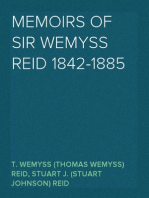 MEMOIRS OF SIR WEMYSS REID 1842-1885

T. WEMYSS (THOMAS WEMYSS) REID, STUART J. (STUART JOHNSON) REID